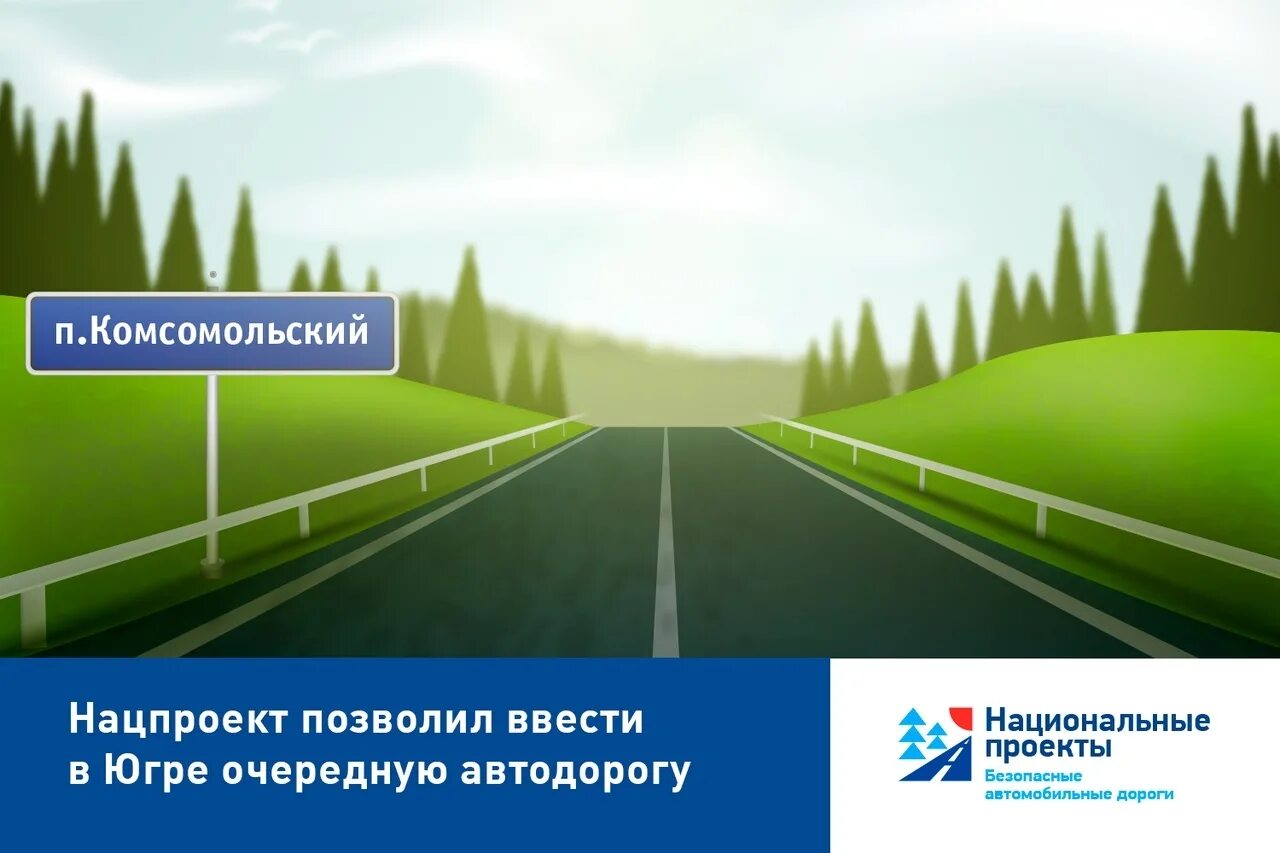 п.Комсомольский

Нацпроект позволил ввести в Югре очередную автодорогу

Национальные проекты
Безопасные автомобильные дороги